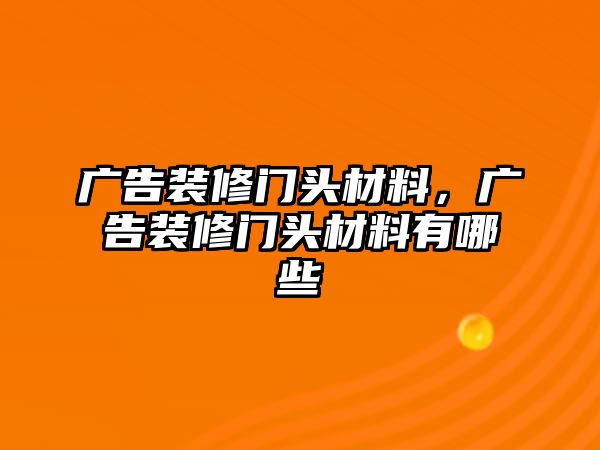 广告装修门头材料，广告装修门头材料有哪些